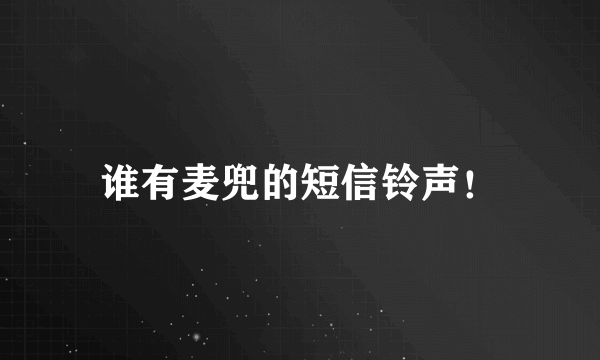 谁有麦兜的短信铃声！